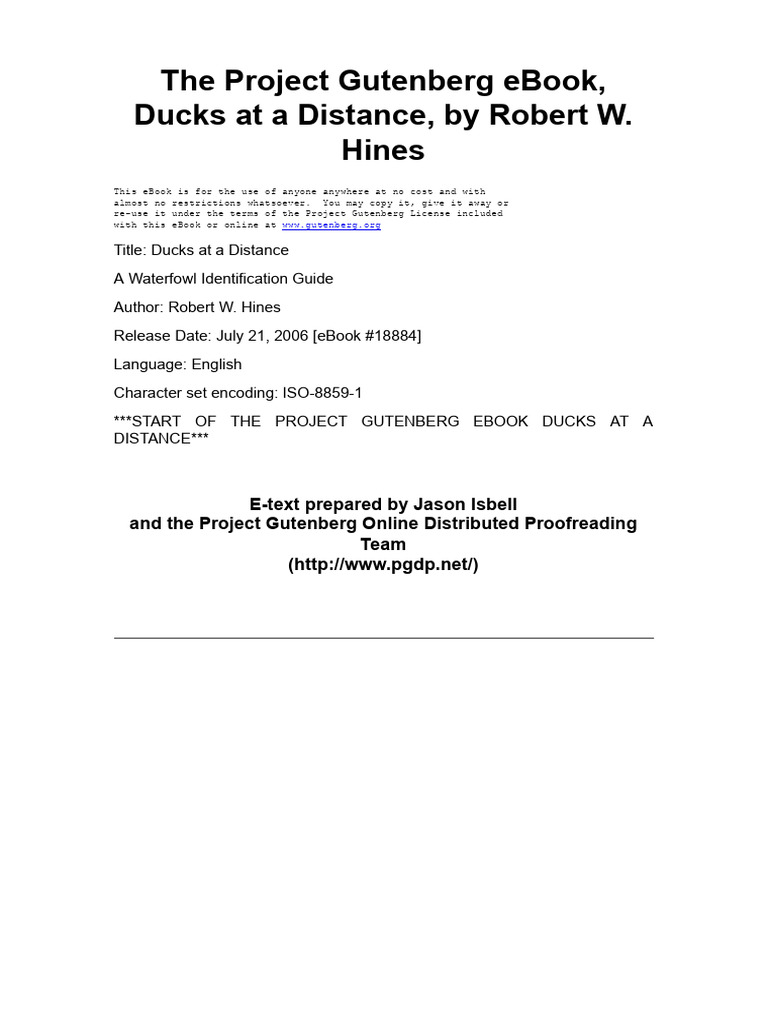 The Project Gutenberg eBook, Ducks at a Distance, by Robert W. Hines

This eBook is for the use of anyone anywhere at no cost and with almost no restrictions whatsoever. You may copy it, give it away or re-use it under the terms of the Project Gutenberg License included with this eBook or online at www.gutenberg.org

Title: Ducks at a Distance

A Waterfowl Identification Guide

Author: Robert W. Hines

Release Date: July 21, 2006 [eBook #18884]

Language: English

Character set encoding: ISO-8859-1

***START OF THE PROJECT GUTENBERG EBOOK DUCKS AT A DISTANCE***

E-text prepared by Jason Isbell
and the Project Gutenberg Online Distributed Proofreading Team
(http://www.pgdp.net/)